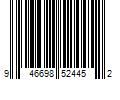 9 46698 52445 2